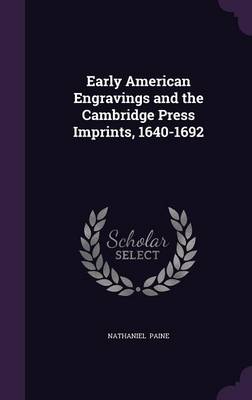 Early American Engravings and the Cambridge Press Imprints, 1640-1692

Scholar SELECT

NATHANIEL PAINE